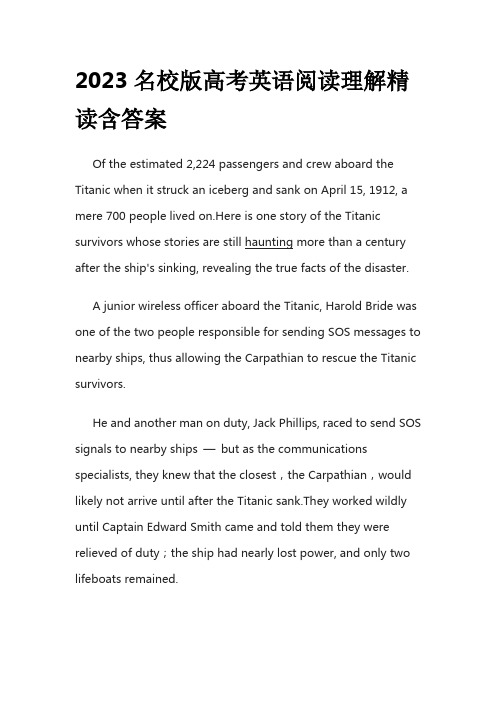 2023 名校版高考英语阅读理解精读含答案

Of the estimated 2,224 passengers and crew aboard the Titanic when it struck an iceberg and sank on April 15, 1912, a mere 700 people lived on.Here is one story of the Titanic survivors whose stories are still haunting more than a century after the ship's sinking, revealing the true facts of the disaster.

A junior wireless officer aboard the Titanic, Harold Bride was one of the two people responsible for sending SOS messages to nearby ships, thus allowing the Carpathian to rescue the Titanic survivors.

He and another man on duty, Jack Phillips, raced to send SOS signals to nearby ships — but as the communications specialists, they knew that the closest，the Carpathian，would likely not arrive until after the Titanic sank.They worked wildly until Captain Edward Smith came and told them they were relieved of duty；the ship had nearly lost power, and only two lifeboats remained.